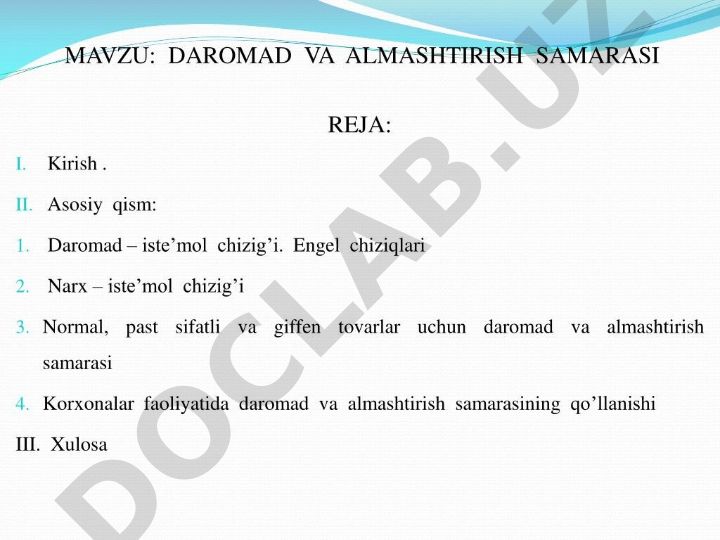 MAVZU: DAROMAD VA ALMASHTIRISH SAMARASI

REJA:

I. Kirish .

II. Asosiy qism:

1. Daromad – iste’mol chizig’i. Engel chiziqlari

2. Narx – iste’mol chizig’i

3. Normal, past sifatli va giffen tovarlar uchun daromad va almashtirish samarasi

4. Korxonalar faoliyatida daromad va almashtirish samarasining qo’llanishi

III. Xulosa

DOCLAB.UZ